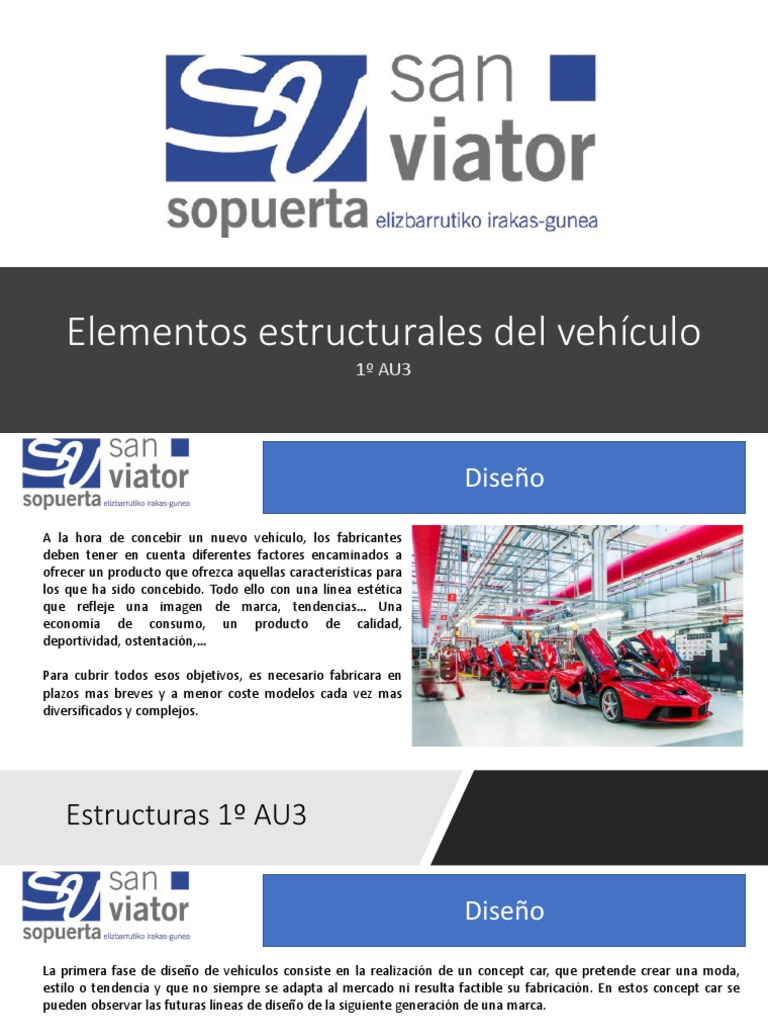 san
viator
sopuerta elizbarrutiko irakas-gunea

Elementos estructurales del vehículo

1º AU3

san
viator
sopuerta elizbarrutiko irakas-gunea

Diseño

A la hora de concebir un nuevo vehículo, los fabricantes deben tener en cuenta diferentes factores encaminados a ofrecer un producto que ofrezca aquellas características para los que ha sido concebido. Todo ello con una línea estética que refleje una imagen de marca, tendencias… Una economía de consumo, un producto de calidad, deportividad, ostentación,…

Para cubrir todos esos objetivos, es necesario fabricara en plazos mas breves y a menor coste modelos cada vez mas diversificados y complejos.

Estructuras 1º AU3

san
viator
sopuerta elizbarrutiko irakas-gunea

Diseño

La primera fase de diseño de vehículos consiste en la realización de un concept car, que pretende crear una moda, estilo o tendencia y que no siempre se adapta al mercado ni resulta factible su fabricación. En estos concept car se pueden observar las futuras líneas de diseño de la siguiente generación de una marca.